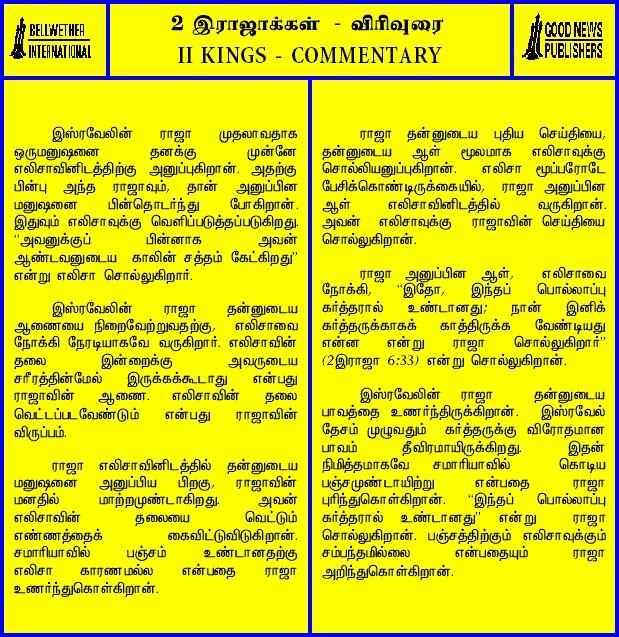 BELLWETHER INTERNATIONAL

2 இராஜாக்கள் - விரிவுரை
II KINGS - COMMENTARY

GOOD NEWS PUBLISHERS

இஸ்ரவேலின் ராஜா முதலாவதாக ஒருமனுஷனை தனக்கு முன்னே எலிசாவினிடத்திற்கு அனுப்புகிறான். அதற்கு பின்பு அந்த ராஜாவும், தான் அனுப்பின மனுஷனை பின்தொடர்ந்து போகிறான். இதுவும் எலிசாவுக்கு வெளிப்படுத்தப்படுகிறது. "அவனுக்குப் பின்னாக அவன் ஆண்டவனுடைய காலின் சத்தம் கேட்கிறது" என்று எலிசா சொல்லுகிறார்.

இஸ்ரவேலின் ராஜா தன்னுடைய ஆணையை நிறைவேற்றுவதற்கு, எலிசாவை நோக்கி நேரடியாகவே வருகிறார். எலிசாவின் தலை இன்றைக்கு அவருடைய சரீரத்தின்மேல் இருக்கக்கூடாது என்பது ராஜாவின் ஆணை. எலிசாவின் தலை வெட்டப்படவேண்டும் என்பது ராஜாவின் விருப்பம்.

ராஜா எலிசாவினிடத்தில் தன்னுடைய மனுஷனை அனுப்பிய பிறகு, ராஜாவின் மனதில் மாற்றமுண்டாகிறது. அவன் எலிசாவின் தலையை வெட்டும் எண்ணத்தைக் கைவிட்டுவிடுகிறான். சமாரியாவில் பஞ்சம் உண்டானதற்கு எலிசா காரணமல்ல என்பதை ராஜா உணர்ந்துகொள்கிறான்.

ராஜா தன்னுடைய புதிய செய்தியை, தன்னுடைய ஆள் மூலமாக எலிசாவுக்கு சொல்லியனுப்புகிறான். எலிசா மூப்பரோடே பேசிக்கொண்டிருக்கையில், ராஜா அனுப்பின ஆள் எலிசாவினிடத்தில் வருகிறான். அவன் எலிசாவுக்கு ராஜாவின் செய்தியை சொல்லுகிறான்.

ராஜா அனுப்பின ஆள், எலிசாவை நோக்கி, "இதோ, இந்தப் பொல்லாப்பு கர்த்தரால் உண்டானது; நான் இனிக் கர்த்தருக்காகக் காத்திருக்க வேண்டியது என்ன என்று ராஜா சொல்லுகிறார்" (2இராஜா 6:33) என்று சொல்லுகிறான்.

இஸ்ரவேலின் ராஜா தன்னுடைய பாவத்தை உணர்ந்திருக்கிறான். இஸ்ரவேல் தேசம் முழுவதும் கர்த்தருக்கு விரோதமான பாவம் தீவிரமாயிருக்கிறது. இதன் நிமித்தமாகவே சமாரியாவில் கொடிய பஞ்சமுண்டாயிற்று என்பதை ராஜா புரிந்துகொள்கிறான். "இந்தப் பொல்லாப்பு கர்த்தரால் உண்டானது" என்று ராஜா சொல்லுகிறான். பஞ்சத்திற்கும் எலிசாவுக்கும் சம்பந்தமில்லை என்பதையும் ராஜா அறிந்துகொள்கிறான்.